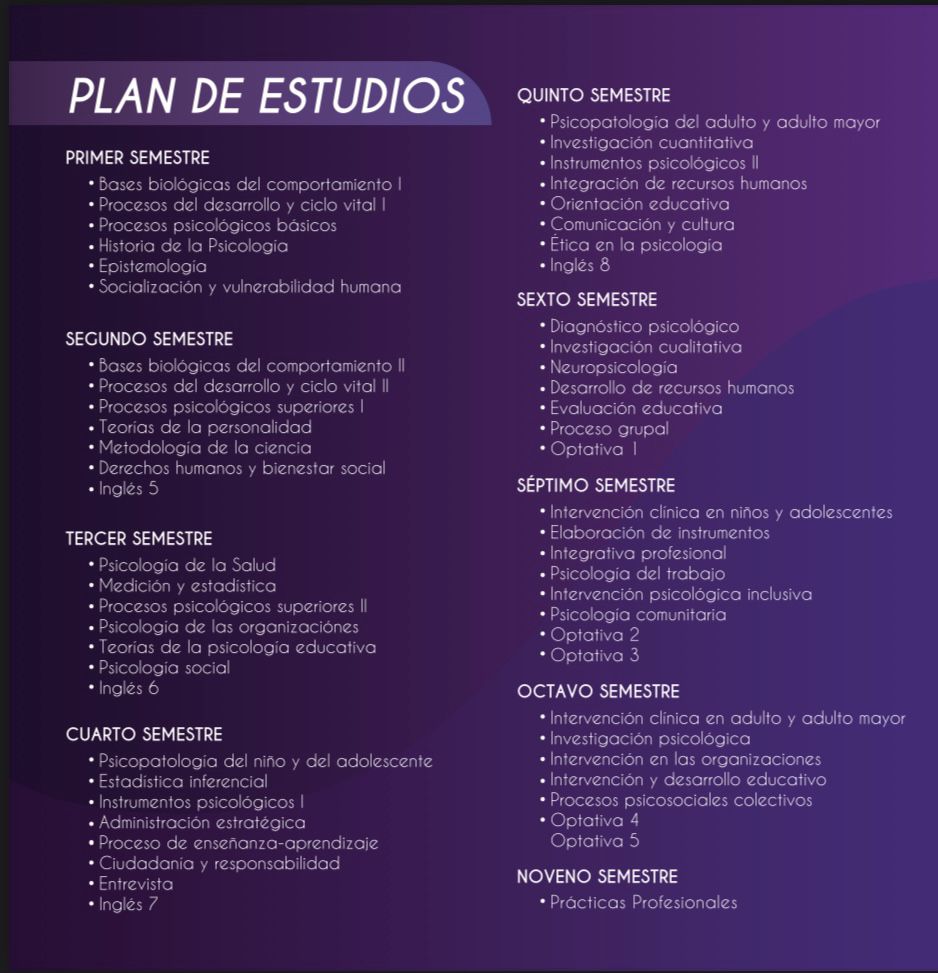 PLAN DE ESTUDIOS

PRIMER SEMESTRE
• Bases biológicas del comportamiento I
• Procesos del desarrollo y ciclo vital I
• Procesos psicológicos básicos
• Historia de la Psicología
• Epistemología
• Socialización y vulnerabilidad humana

SEGUNDO SEMESTRE
• Bases biológicas del comportamiento II
• Procesos del desarrollo y ciclo vital II
• Procesos psicológicos superiores I
• Teorías de la personalidad
• Metodología de la ciencia
• Derechos humanos y bienestar social
• Inglés 5

TERCER SEMESTRE
• Psicología de la Salud
• Medición y estadística
• Procesos psicológicos superiores II
• Psicología de las organizaciónes
• Teorías de la psicología educativa
• Psicología social
• Inglés 6

CUARTO SEMESTRE
• Psicopatología del niño y del adolescente
• Estadística inferencial
• Instrumentos psicológicos I
• Administración estratégica
• Proceso de enseñanza-aprendizaje
• Ciudadanía y responsabilidad
• Entrevista
• Inglés 7

QUINTO SEMESTRE
• Psicopatología del adulto y adulto mayor
• Investigación cuantitativa
• Instrumentos psicológicos II
• Integración de recursos humanos
• Orientación educativa
• Comunicación y cultura
• Ética en la psicología
• Inglés 8

SEXTO SEMESTRE
• Diagnóstico psicológico
• Investigación cualitativa
• Neuropsicología
• Desarrollo de recursos humanos
• Evaluación educativa
• Proceso grupal
• Optativa 1

SÉPTIMO SEMESTRE
• Intervención clínica en niños y adolescentes
• Elaboración de instrumentos
• Integrativa profesional
• Psicología del trabajo
• Intervención psicológica inclusiva
• Psicología comunitaria
• Optativa 2
• Optativa 3

OCTAVO SEMESTRE
• Intervención clínica en adulto y adulto mayor
• Investigación psicológica
• Intervención en las organizaciones
• Intervención y desarrollo educativo
• Procesos psicosociales colectivos
• Optativa 4
Optativa 5

NOVENO SEMESTRE
• Prácticas Profesionales